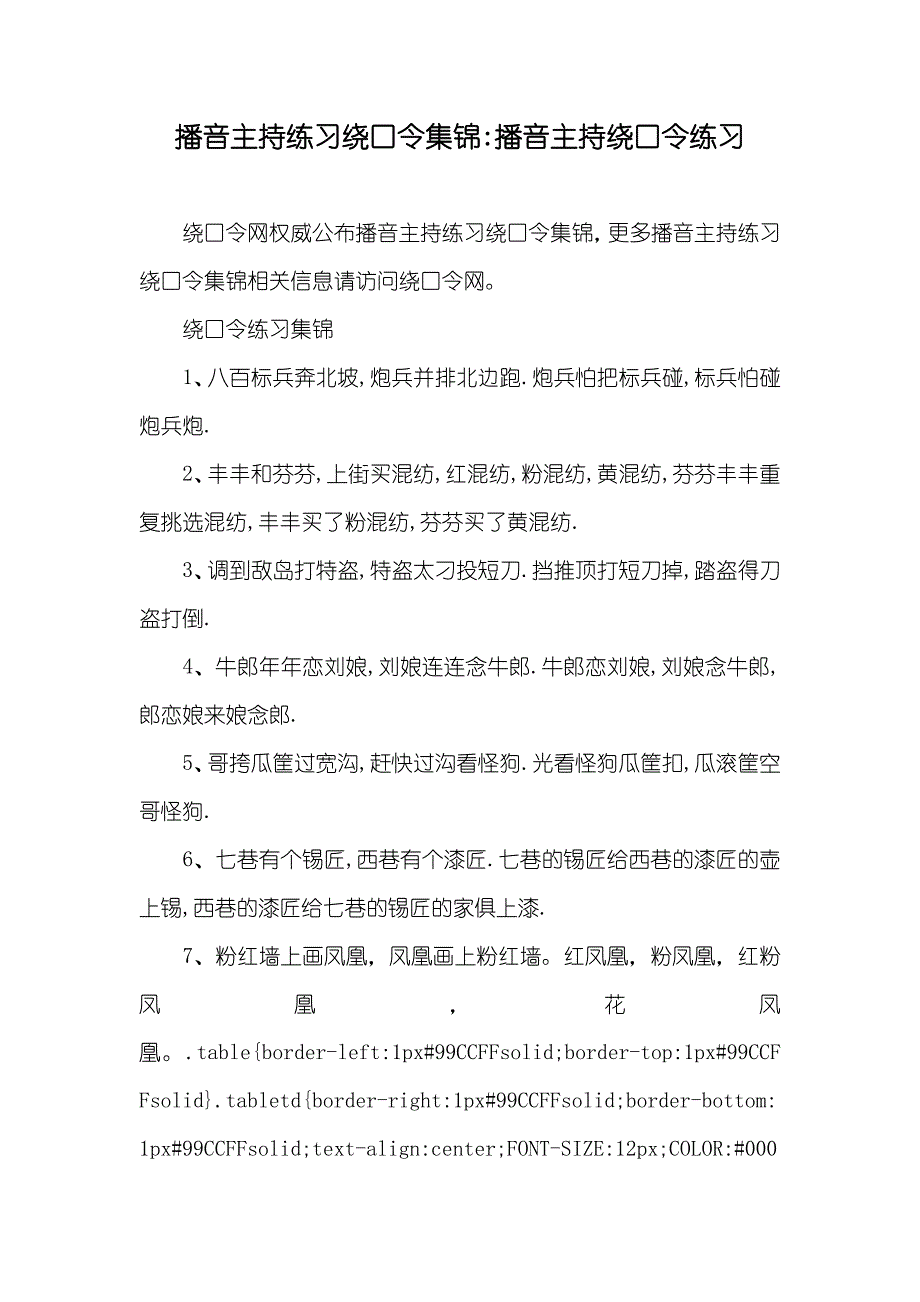 播音主持练习绕口令集锦:播音主持绕口令练习

绕口令网权威公布播音主持练习绕口令集锦，更多播音主持练习绕口令集锦相关信息请访问绕口令网。

绕口令练习集锦

1、八百标兵奔北坡，炮兵并排北边跑.炮兵怕把标兵碰，标兵怕碰炮兵炮.

2、丰丰和芬芬，上街买混纺，红混纺，粉混纺，黄混纺，芬芬丰丰重复挑选混纺，丰丰买了粉混纺，芬芬买了黄混纺.

3、调到敌岛打特盗，特盗太刁投短刀.挡推顶打短刀掉，踏盗得刀盗打倒.

4、牛郎年年恋刘娘，刘娘连连念牛郎.牛郎恋刘娘，刘娘念牛郎，郎恋娘来娘念郎.

5、哥挎瓜筐过宽沟，赶快过沟看怪狗.光看怪狗瓜筐扣，瓜滚筐空哥怪狗.

6、七巷有个锡匠，西巷有个漆匠.七巷的锡匠给西巷的漆匠的壶上锡，西巷的漆匠给七巷的锡匠的家俱上漆.

7、粉红墙上画凤凰，凤凰画上粉红墙。红凤凰，粉凤凰，红粉凤凰，花凤凰。.table{border-left:1px#99CCFFsolid;border-top:1px#99CCFFsolid}.tabletd{border-right:1px#99CCFFsolid;border-bottom:1px#99CCFFsolid;text-align:center;FONT-SIZE:12px;COLOR:#000